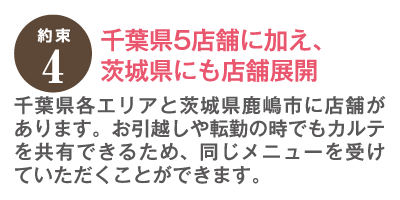 約束
4

千葉県5店舗に加え、茨城県にも店舗展開

千葉県各エリアと茨城県鹿嶋市に店舗があります。お引越しや転勤の時でもカルテを共有できるため、同じメニューを受けていただくことができます。